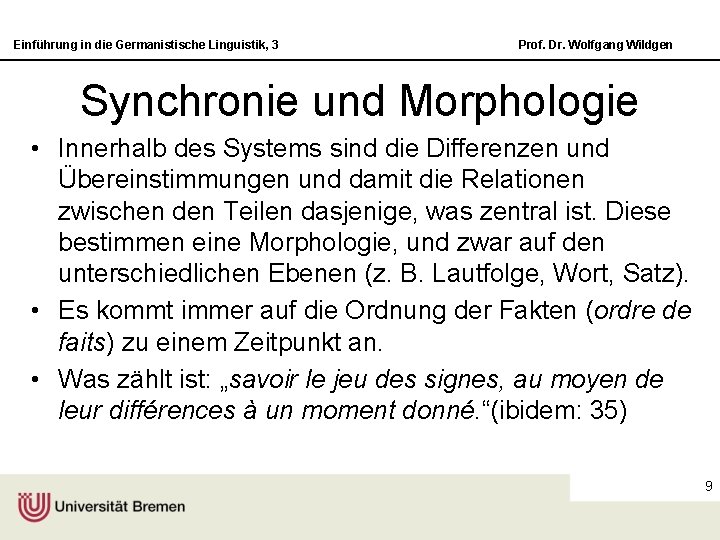 Einführung in die Germanistische Linguistik, 3

Prof. Dr. Wolfgang Wildgen

Synchronie und Morphologie

• Innerhalb des Systems sind die Differenzen und Übereinstimmungen und damit die Relationen zwischen den Teilen dasjenige, was zentral ist. Diese bestimmen eine Morphologie, und zwar auf den unterschiedlichen Ebenen (z. B. Lautfolge, Wort, Satz).

• Es kommt immer auf die Ordnung der Fakten (ordre de faits) zu einem Zeitpunkt an.

• Was zählt ist: „savoir le jeu des signes, au moyen de leur différences à un moment donné.“(ibidem: 35)

9

Universität Bremen